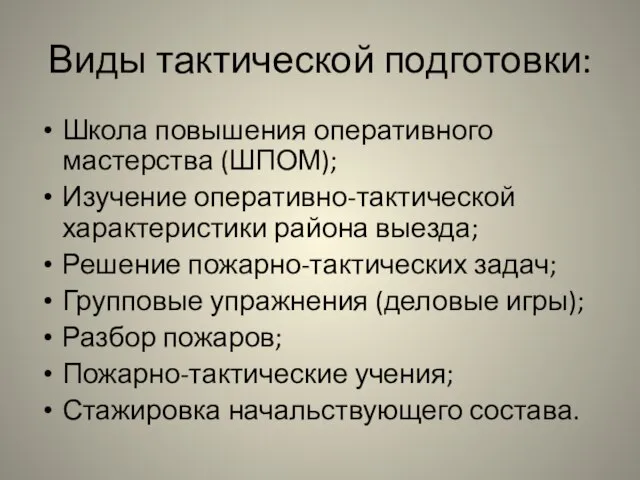 Виды тактической подготовки:

• Школа повышения оперативного мастерства (ШПОМ);
• Изучение оперативно-тактической характеристики района выезда;
• Решение пожарно-тактических задач;
• Групповые упражнения (деловые игры);
• Разбор пожаров;
• Пожарно-тактические учения;
• Стажировка начальствующего состава.